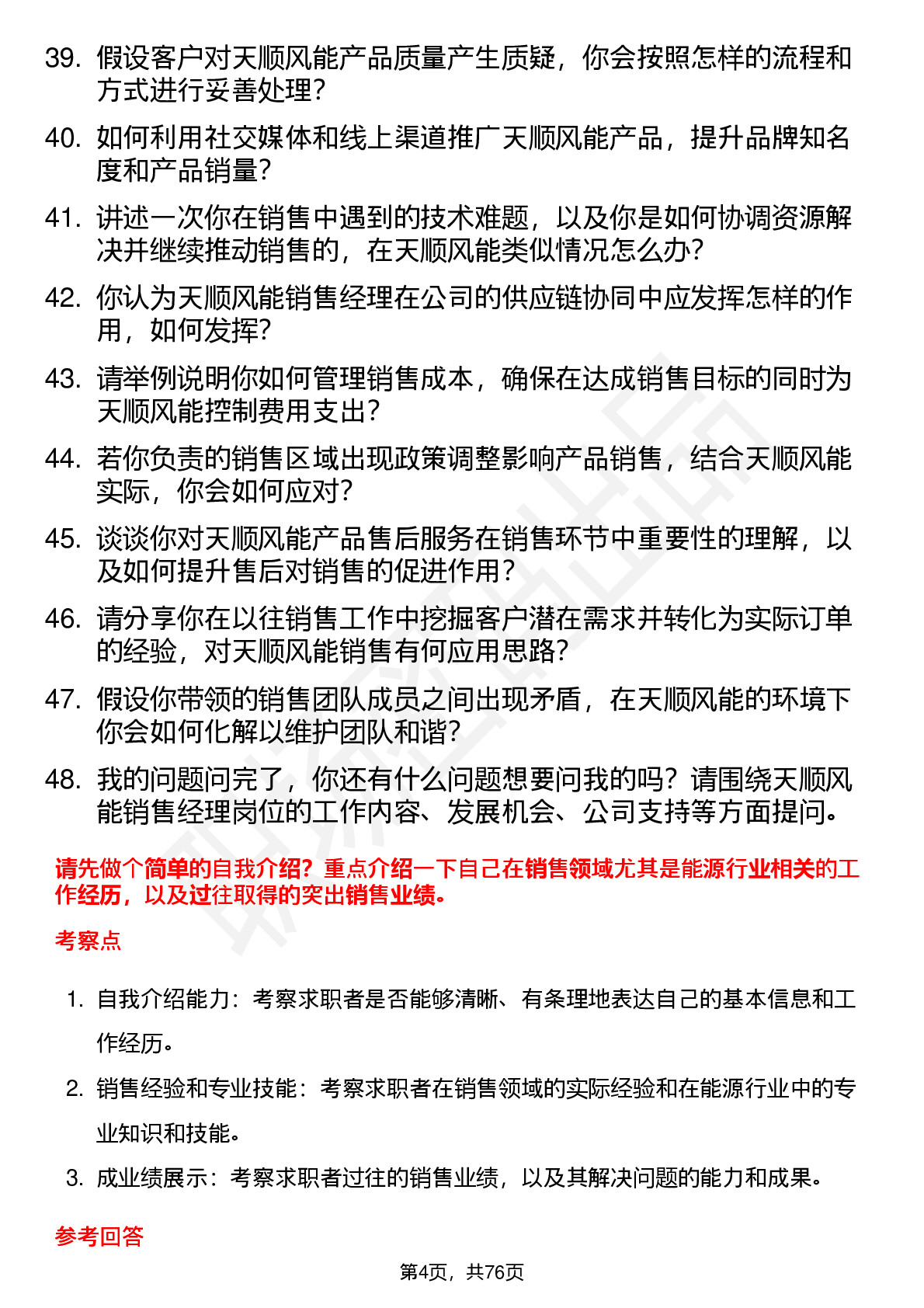 39. 假设客户对天顺风能产品质量产生质疑，你会按照怎样的流程和方式进行妥善处理？

40. 如何利用社交媒体和线上渠道推广天顺风能产品，提升品牌知名度和产品销量？

41. 讲述一次你在销售中遇到的技术难题，以及你是如何协调资源解决并继续推动销售的，在天顺风能类似情况怎么办？

42. 你认为天顺风能销售经理在公司的供应链协同中应发挥怎样的作用，如何发挥？

43. 请举例说明你如何管理销售成本，确保在达成销售目标的同时为天顺风能控制费用支出？

44. 若你负责的销售区域出现政策调整影响产品销售，结合天顺风能实际，你会如何应对？

45. 谈谈你对天顺风能产品售后服务在销售环节中重要性的理解，以及如何提升售后对销售的促进作用？

46. 请分享你在以往销售工作中挖掘客户潜在需求并转化为实际订单的经验，对天顺风能销售有何应用思路？

47. 假设你带领的销售团队成员之间出现矛盾，在天顺风能的环境下你会如何化解以维护团队和谐？

48. 我的问题问完了，你还有什么问题想要问我的吗？请围绕天顺风能销售经理岗位的工作内容、发展机会、公司支持等方面提问。

请先做个简单的自我介绍？重点介绍一下自己在销售领域尤其是能源行业相关的工作经历，以及过往取得的突出销售业绩。

考察点

1. 自我介绍能力：考察求职者是否能够清晰、有条理地表达自己的基本信息和工作经历。

2. 销售经验和专业技能：考察求职者在销售领域的实际经验和在能源行业中的专业知识和技能。

3. 成业绩展示：考察求职者过往的销售业绩，以及其解决问题的能力和成果。

参考回答

第4页，共76页